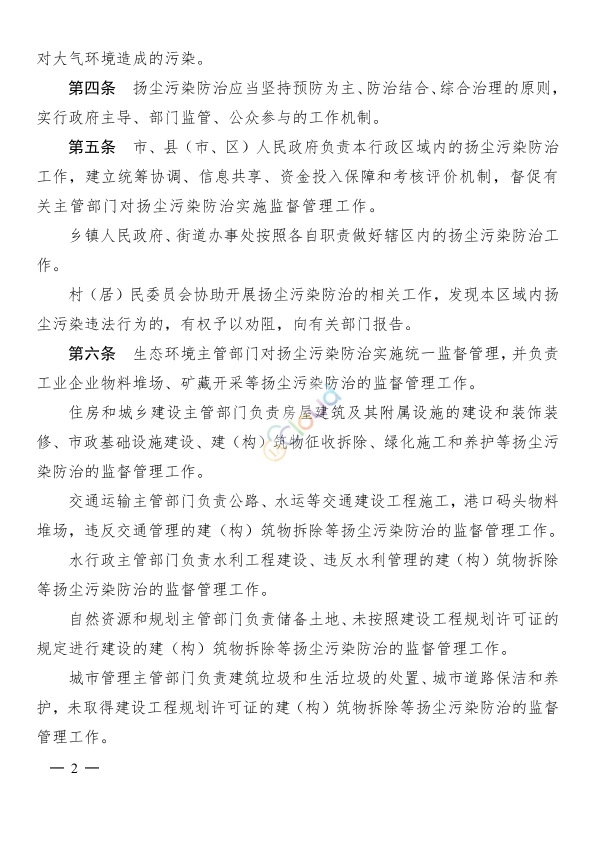 对大气环境造成的污染。

第四条　扬尘污染防治应当坚持预防为主、防治结合、综合治理的原则，实行政府主导、部门监管、公众参与的工作机制。

第五条　市、县（市、区）人民政府负责本行政区域内的扬尘污染防治工作，建立统筹协调、信息共享、资金投入保障和考核评价机制，督促有关主管部门对扬尘污染防治实施监督管理工作。

乡镇人民政府、街道办事处按照各自职责做好辖区内的扬尘污染防治工作。

村（居）民委员会协助开展扬尘污染防治的相关工作，发现本区域内扬尘污染违法行为的，有权予以劝阻，向有关部门报告。

第六条　生态环境主管部门对扬尘污染防治实施统一监督管理，并负责工业企业物料堆场、矿藏开采等扬尘污染防治的监督管理工作。

住房和城乡建设主管部门负责房屋建筑及其附属设施的建设和装饰装修、市政基础设施建设、建（构）筑物征收拆除、绿化施工和养护等扬尘污染防治的监督管理工作。

交通运输主管部门负责公路、水运等交通建设工程施工，港口码头物料堆场，违反交通管理的建（构）筑物拆除等扬尘污染防治的监督管理工作。

水行政主管部门负责水利工程建设、违反水利管理的建（构）筑物拆除等扬尘污染防治的监督管理工作。

自然资源和规划主管部门负责储备土地、未按照建设工程规划许可证的规定进行建设的建（构）筑物拆除等扬尘污染防治的监督管理工作。

城市管理主管部门负责建筑垃圾和生活垃圾的处置、城市道路保洁和养护，未取得建设工程规划许可证的建（构）筑物拆除等扬尘污染防治的监督管理工作。

— 2 —